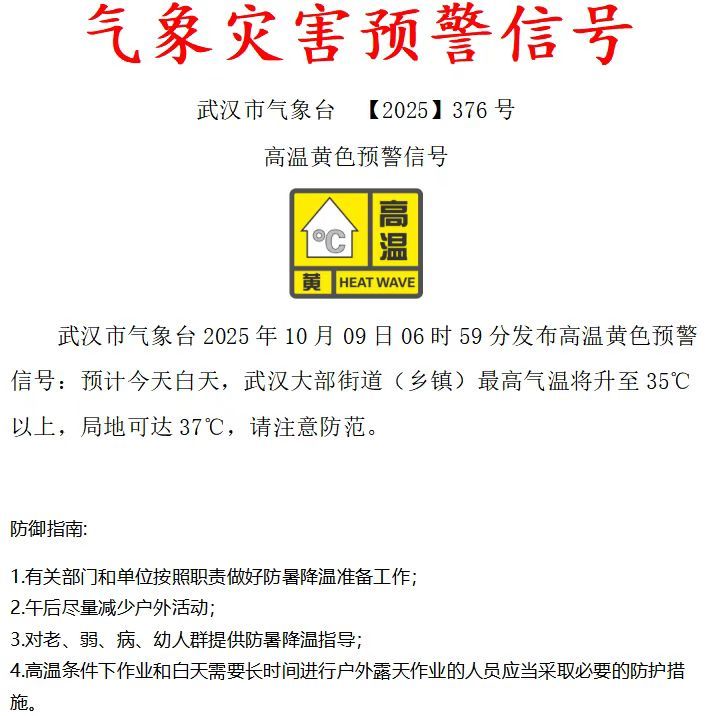 气象灾害预警信号

武汉市气象台 【2025】376号

高温黄色预警信号

°C 高温

黄 HEAT WAVE

武汉市气象台2025年10月09日06时59分发布高温黄色预警信号：预计今天白天，武汉大部街道（乡镇）最高气温将升至35℃以上，局地可达37℃，请注意防范。

防御指南:

1.有关部门和单位按照职责做好防暑降温准备工作;
2.午后尽量减少户外活动;
3.对老、弱、病、幼人群提供防暑降温指导;
4.高温条件下作业和白天需要长时间进行户外露天作业的人员应当采取必要的防护措施。